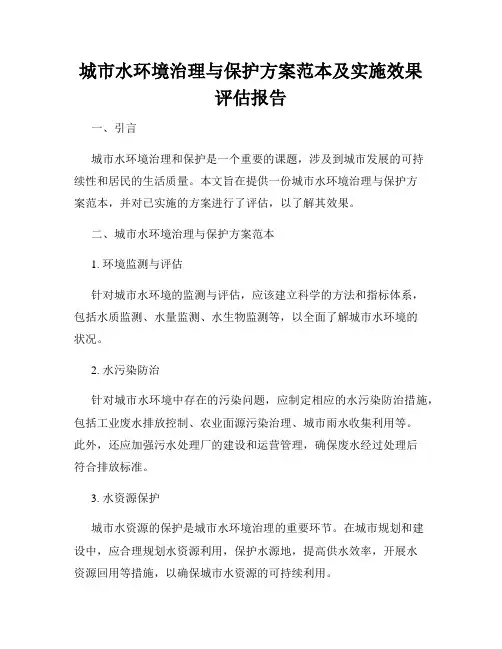 城市水环境治理与保护方案范本及实施效果评估报告

一、引言

城市水环境治理和保护是一个重要的课题，涉及到城市发展的可持续性和居民的生活质量。本文旨在提供一份城市水环境治理与保护方案范本，并对已实施的方案进行了评估，以了解其效果。

二、城市水环境治理与保护方案范本

1. 环境监测与评估

针对城市水环境的监测与评估，应该建立科学的方法和指标体系，包括水质监测、水量监测、水生物监测等，以全面了解城市水环境的状况。

2. 水污染防治

针对城市水环境中存在的污染问题，应制定相应的水污染防治措施，包括工业废水排放控制、农业面源污染治理、城市雨水收集利用等。此外，还应加强污水处理厂的建设和运营管理，确保废水经过处理后符合排放标准。

3. 水资源保护

城市水资源的保护是城市水环境治理的重要环节。在城市规划和建设中，应合理规划水资源利用，保护水源地，提高供水效率，开展水资源回用等措施，以确保城市水资源的可持续利用。